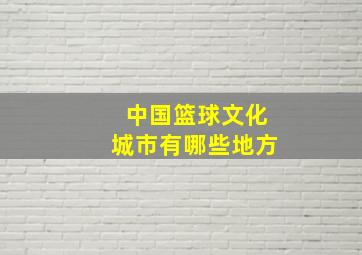 中国篮球文化
城市有哪些地方